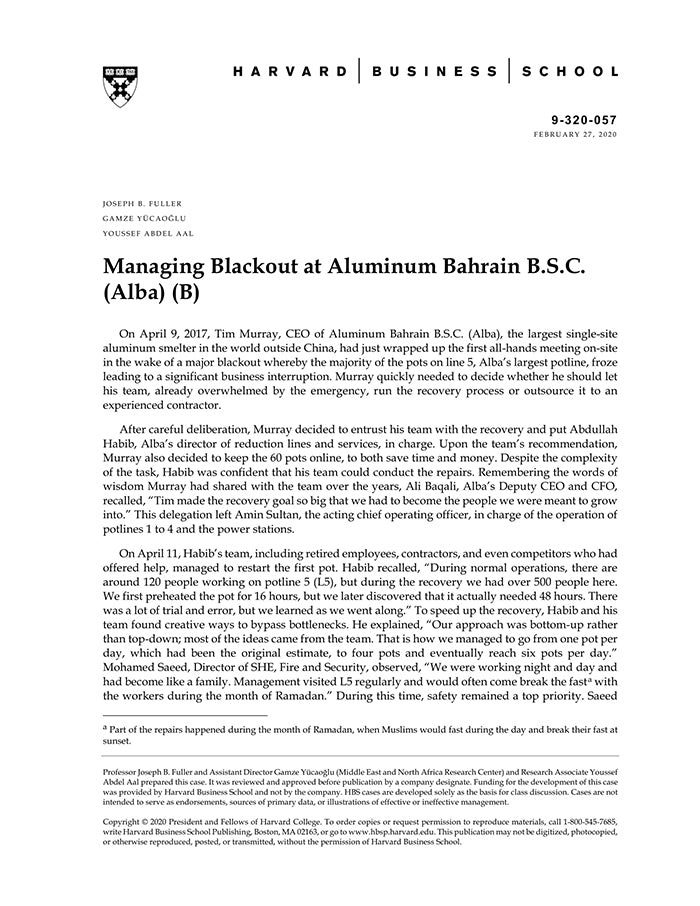 HARVARD | BUSINESS | SCHOOL

9-320-057
FEBRUARY 27, 2020

JOSEPH B. FULLER
GAMZE YÜCAOĞLU
YOUSSEF ABDEL AAL

Managing Blackout at Aluminum Bahrain B.S.C. (Alba) (B)

On April 9, 2017, Tim Murray, CEO of Aluminum Bahrain B.S.C. (Alba), the largest single-site aluminum smelter in the world outside China, had just wrapped up the first all-hands meeting on-site in the wake of a major blackout whereby the majority of the pots on line 5, Alba's largest potline, froze leading to a significant business interruption. Murray quickly needed to decide whether he should let his team, already overwhelmed by the emergency, run the recovery process or outsource it to an experienced contractor.

After careful deliberation, Murray decided to entrust his team with the recovery and put Abdullah Habib, Alba's director of reduction lines and services, in charge. Upon the team's recommendation, Murray also decided to keep the 60 pots online, to both save time and money. Despite the complexity of the task, Habib was confident that his team could conduct the repairs. Remembering the words of wisdom Murray had shared with the team over the years, Ali Baqali, Alba's Deputy CEO and CFO, recalled, "Tim made the recovery goal so big that we had to become the people we were meant to grow into." This delegation left Amin Sultan, the acting chief operating officer, in charge of the operation of potlines 1 to 4 and the power stations.

On April 11, Habib's team, including retired employees, contractors, and even competitors who had offered help, managed to restart the first pot. Habib recalled, "During normal operations, there are around 120 people working on potline 5 (L5), but during the recovery we had over 500 people here. We first preheated the pot for 16 hours, but we later discovered that it actually needed 48 hours. There was a lot of trial and error, but we learned as we went along." To speed up the recovery, Habib and his team found creative ways to bypass bottlenecks. He explained, "Our approach was bottom-up rather than top-down; most of the ideas came from the team. That is how we managed to go from one pot per day, which had been the original estimate, to four pots and eventually reach six pots per day." Mohamed Saeed, Director of SHE, Fire and Security, observed, "We were working night and day and had become like a family. Management visited L5 regularly and would often come break the fast$^a$ with the workers during the month of Ramadan." During this time, safety remained a top priority. Saeed

$^a$ Part of the repairs happened during the month of Ramadan, when Muslims would fast during the day and break their fast at sunset.

Professor Joseph B. Fuller and Assistant Director Gamze Yücaoğlu (Middle East and North Africa Research Center) and Research Associate Youssef Abdel Aal prepared this case. It was reviewed and approved before publication by a company designate. Funding for the development of this case was provided by Harvard Business School and not by the company. HBS cases are developed solely as the basis for class discussion. Cases are not intended to serve as endorsements, sources of primary data, or illustrations of effective or ineffective management.

Copyright © 2020 President and Fellows of Harvard College. To order copies or request permission to reproduce materials, call 1-800-545-7685, write Harvard Business School Publishing, Boston, MA 02163, or go to www.hbsp.harvard.edu. This publication may not be digitized, photocopied, or otherwise reproduced, posted, or transmitted, without the permission of Harvard Business School.